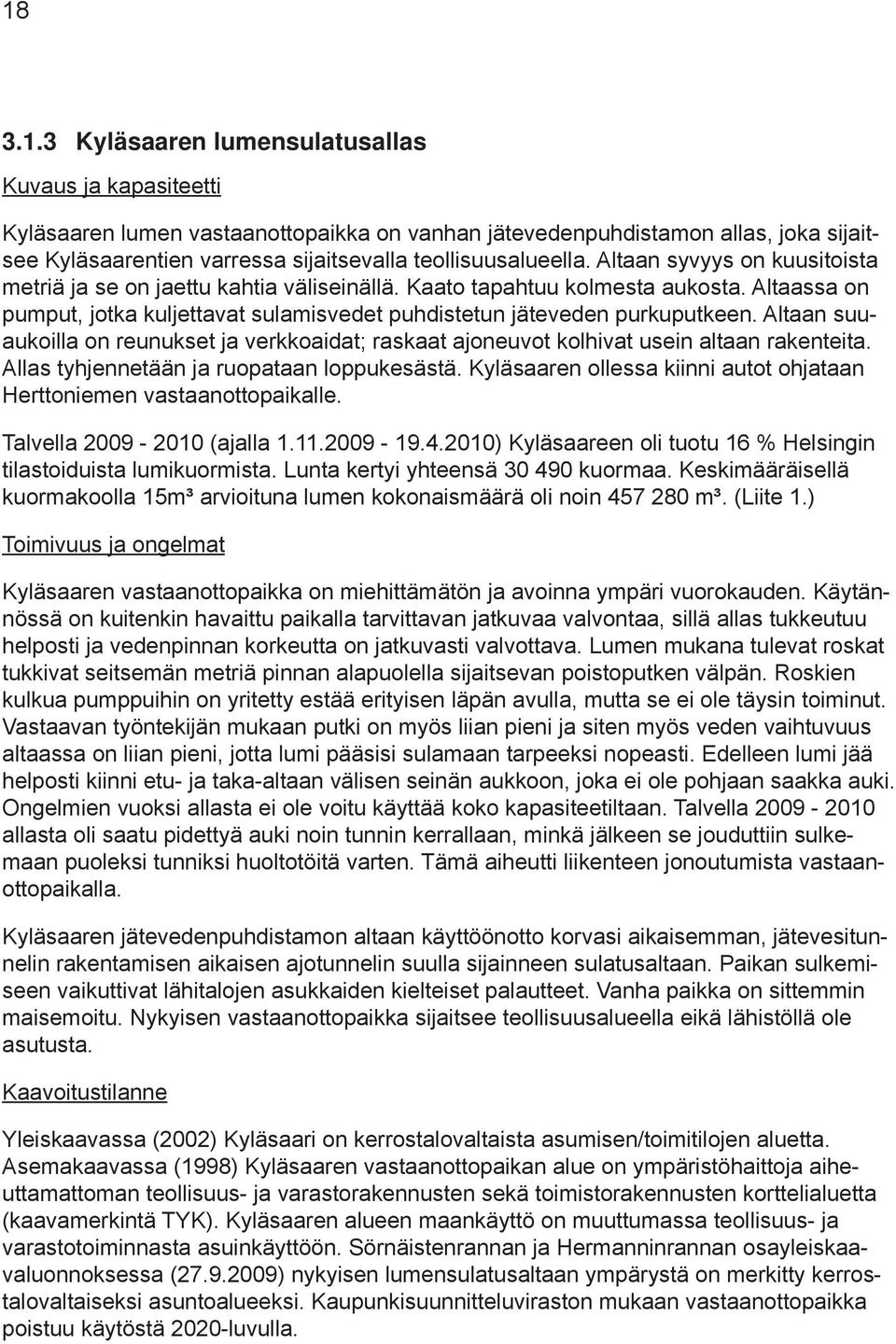 18

3.1.3 Kyläsaaren lumensulatusallas

Kuvaus ja kapasiteetti

Kyläsaaren lumen vastaanottopaikka on vanhan jätevedenpuhdistamon allas, joka sijaitsee Kyläsaarentien varressa sijaitsevalla teollisuusalueella. Altaan syvyys on kuusitoista metriä ja se on jaettu kahtia väliseinällä. Kaato tapahtuu kolmesta aukosta. Altaassa on pumput, jotka kuljettavat sulamisvedet puhdistetun jäteveden purkuputkeen. Altaan suuaukoilla on reunukset ja verkkoaidat; raskaat ajoneuvot kolhivat usein altaan rakenteita. Allas tyhjennetään ja ruopataan loppukesästä. Kyläsaaren ollessa kiinni autot ohjataan Herttoniemen vastaanottopaikalle.

Talvella 2009 - 2010 (ajalla 1.11.2009 - 19.4.2010) Kyläsaareen oli tuotu 16 % Helsingin tilastoiduista lumikuormista. Lunta kertyi yhteensä 30 490 kuormaa. Keskimääräisellä kuormakoolla 15m³ arvioituna lumen kokonaismäärä oli noin 457 280 m³. (Liite 1.)

Toimivuus ja ongelmat

Kyläsaaren vastaanottopaikka on miehittämätön ja avoinna ympäri vuorokauden. Käytännössä on kuitenkin havaittu paikalla tarvittavan jatkuvaa valvontaa, sillä allas tukkeutuu helposti ja vedenpinnan korkeutta on jatkuvasti valvottava. Lumen mukana tulevat roskat tukkivat seitsemän metriä pinnan alapuolella sijaitsevan poistoputken välpän. Roskien kulkua pumppuihin on yritetty estää erityisen läpän avulla, mutta se ei ole täysin toiminut. Vastaavan työntekijän mukaan putki on myös liian pieni ja siten myös veden vaihtuvuus altaassa on liian pieni, jotta lumi pääsisi sulamaan tarpeeksi nopeasti. Edelleen lumi jää helposti kiinni etu- ja taka-altaan välisen seinän aukkoon, joka ei ole pohjaan saakka auki. Ongelmien vuoksi allasta ei ole voitu käyttää koko kapasiteetiltaan. Talvella 2009 - 2010 allasta oli saatu pidettyä auki noin tunnin kerrallaan, minkä jälkeen se jouduttiin sulkemaan puoleksi tunniksi huoltotöitä varten. Tämä aiheutti liikenteen jonoutumista vastaanottopaikalla.

Kyläsaaren jätevedenpuhdistamon altaan käyttöönotto korvasi aikaisemman, jätevesitunnelin rakentamisen aikaisen ajotunnelin suulla sijainneen sulatusaltaan. Paikan sulkemiseen vaikuttivat lähitalojen asukkaiden kielteiset palautteet. Vanha paikka on sittemmin maisemoitu. Nykyisen vastaanottopaikka sijaitsee teollisuusalueella eikä lähistöllä ole asutusta.

Kaavoitustilanne

Yleiskaavassa (2002) Kyläsaari on kerrostalovaltaista asumisen/toimitilojen aluetta. Asemakaavassa (1998) Kyläsaaren vastaanottopaikan alue on ympäristöhaittoja aiheuttamattoman teollisuus- ja varastorakennusten sekä toimistorakennusten korttelialuetta (kaavamerkintä TYK). Kyläsaaren alueen maankäyttö on muuttumassa teollisuus- ja varastotoiminnasta asuinkäyttöön. Sörnäistenrannan ja Hermanninrannan osayleiskaavaluonnoksessa (27.9.2009) nykyisen lumensulatusaltaan ympärystä on merkitty kerrostalovaltaiseksi asuntoalueeksi. Kaupunkisuunnitteluviraston mukaan vastaanottopaikka poistuu käytöstä 2020-luvulla.